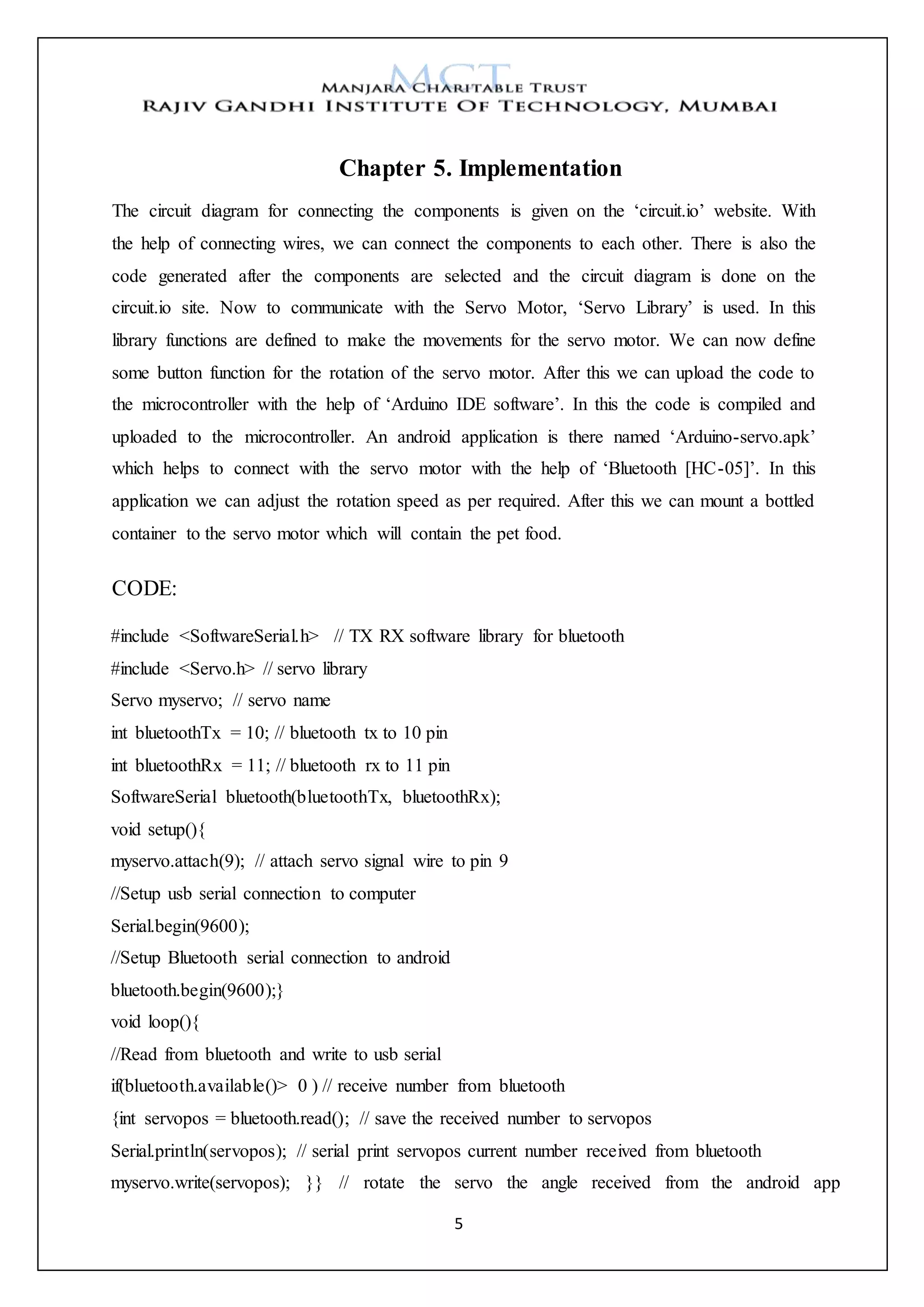 MCT
MANJARA CHARITABLE TRUST
RAJIV GANDHI INSTITUTE OF TECHNOLOGY, MUMBAI

Chapter 5. Implementation

The circuit diagram for connecting the components is given on the ‘circuit.io’ website. With the help of connecting wires, we can connect the components to each other. There is also the code generated after the components are selected and the circuit diagram is done on the circuit.io site. Now to communicate with the Servo Motor, ‘Servo Library’ is used. In this library functions are defined to make the movements for the servo motor. We can now define some button function for the rotation of the servo motor. After this we can upload the code to the microcontroller with the help of ‘Arduino IDE software’. In this the code is compiled and uploaded to the microcontroller. An android application is there named ‘Arduino-servo.apk’ which helps to connect with the servo motor with the help of ‘Bluetooth [HC-05]’. In this application we can adjust the rotation speed as per required. After this we can mount a bottled container to the servo motor which will contain the pet food.

CODE:

#include <SoftwareSerial.h> // TX RX software library for bluetooth
#include <Servo.h> // servo library
Servo myservo; // servo name
int bluetoothTx = 10; // bluetooth tx to 10 pin
int bluetoothRx = 11; // bluetooth rx to 11 pin
SoftwareSerial bluetooth(bluetoothTx, bluetoothRx);
void setup(){
myservo.attach(9); // attach servo signal wire to pin 9
//Setup usb serial connection to computer
Serial.begin(9600);
//Setup Bluetooth serial connection to android
bluetooth.begin(9600);}
void loop(){
//Read from bluetooth and write to usb serial
if(bluetooth.available()> 0 ) // receive number from bluetooth
{int servopos = bluetooth.read(); // save the received number to servopos
Serial.println(servopos); // serial print servopos current number received from bluetooth
myservo.write(servopos); }} // rotate the servo the angle received from the android app

5